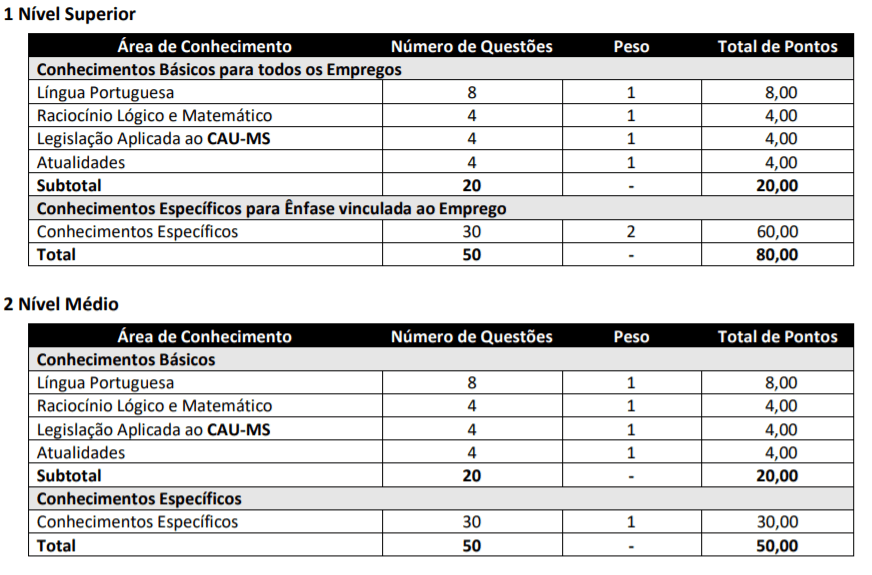 1 Nível Superior

| Área de Conhecimento | Número de Questões | Peso | Total de Pontos |
|---|---|---|---|
| Conhecimentos Básicos para todos os Empregos | | | |
| Língua Portuguesa | 8 | 1 | 8,00 |
| Raciocínio Lógico e Matemático | 4 | 1 | 4,00 |
| Legislação Aplicada ao CAU-MS | 4 | 1 | 4,00 |
| Atualidades | 4 | 1 | 4,00 |
| Subtotal | 20 | - | 20,00 |
| Conhecimentos Específicos para Ênfase vinculada ao Emprego | | | |
| Conhecimentos Específicos | 30 | 2 | 60,00 |
| Total | 50 | - | 80,00 |

2 Nível Médio

| Área de Conhecimento | Número de Questões | Peso | Total de Pontos |
|---|---|---|---|
| Conhecimentos Básicos | | | |
| Língua Portuguesa | 8 | 1 | 8,00 |
| Raciocínio Lógico e Matemático | 4 | 1 | 4,00 |
| Legislação Aplicada ao CAU-MS | 4 | 1 | 4,00 |
| Atualidades | 4 | 1 | 4,00 |
| Subtotal | 20 | - | 20,00 |
| Conhecimentos Específicos | | | |
| Conhecimentos Específicos | 30 | 1 | 30,00 |
| Total | 50 | - | 50,00 |